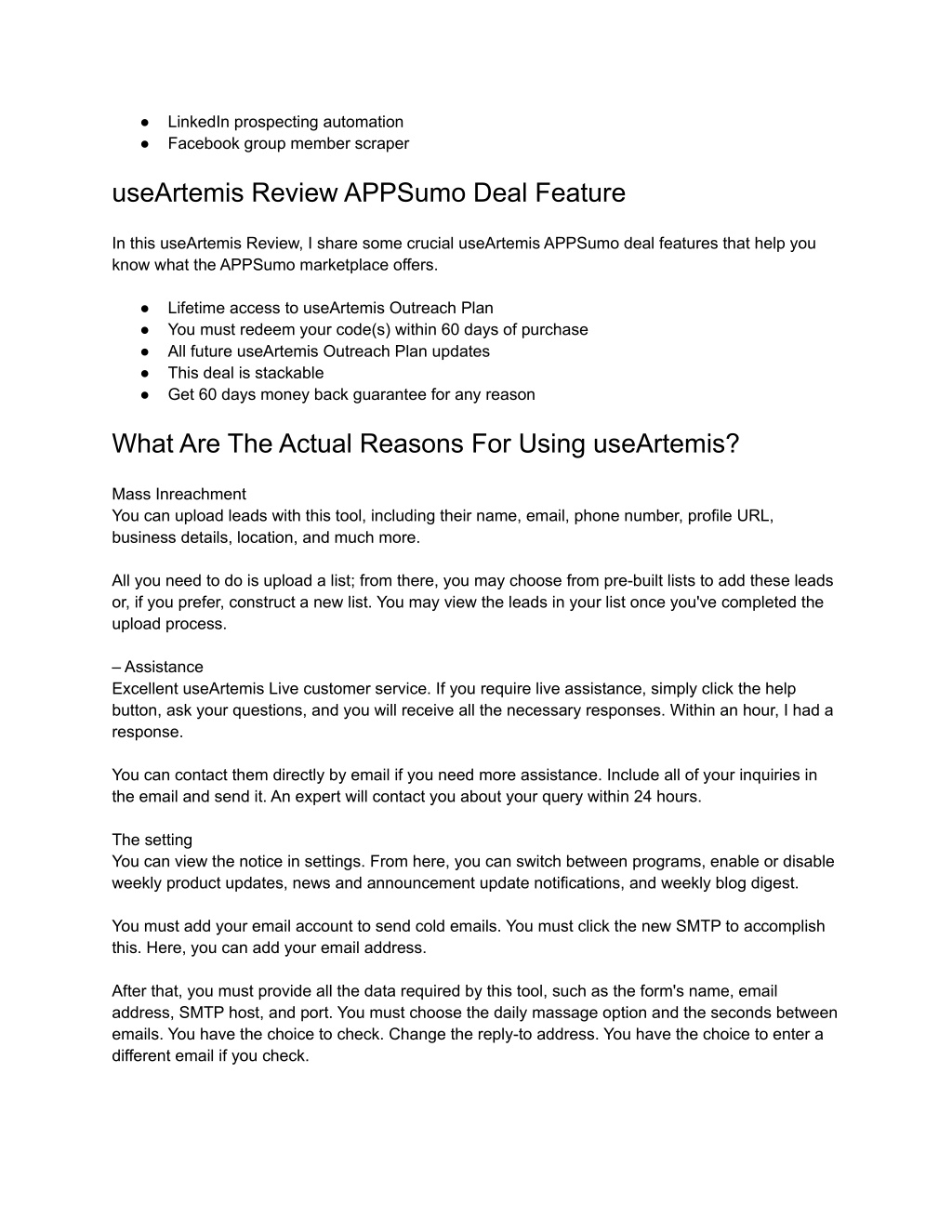 ● LinkedIn prospecting automation
● Facebook group member scraper

useArtemis Review APPSumo Deal Feature

In this useArtemis Review, I share some crucial useArtemis APPSumo deal features that help you know what the APPSumo marketplace offers.

● Lifetime access to useArtemis Outreach Plan
● You must redeem your code(s) within 60 days of purchase
● All future useArtemis Outreach Plan updates
● This deal is stackable
● Get 60 days money back guarantee for any reason

What Are The Actual Reasons For Using useArtemis?

Mass Inreachment
You can upload leads with this tool, including their name, email, phone number, profile URL, business details, location, and much more.

All you need to do is upload a list; from there, you may choose from pre-built lists to add these leads or, if you prefer, construct a new list. You may view the leads in your list once you've completed the upload process.

– Assistance
Excellent useArtemis Live customer service. If you require live assistance, simply click the help button, ask your questions, and you will receive all the necessary responses. Within an hour, I had a response.

You can contact them directly by email if you need more assistance. Include all of your inquiries in the email and send it. An expert will contact you about your query within 24 hours.

The setting
You can view the notice in settings. From here, you can switch between programs, enable or disable weekly product updates, news and announcement update notifications, and weekly blog digest.

You must add your email account to send cold emails. You must click the new SMTP to accomplish this. Here, you can add your email address.

After that, you must provide all the data required by this tool, such as the form's name, email address, SMTP host, and port. You must choose the daily massage option and the seconds between emails. You have the choice to check. Change the reply-to address. You have the choice to enter a different email if you check.